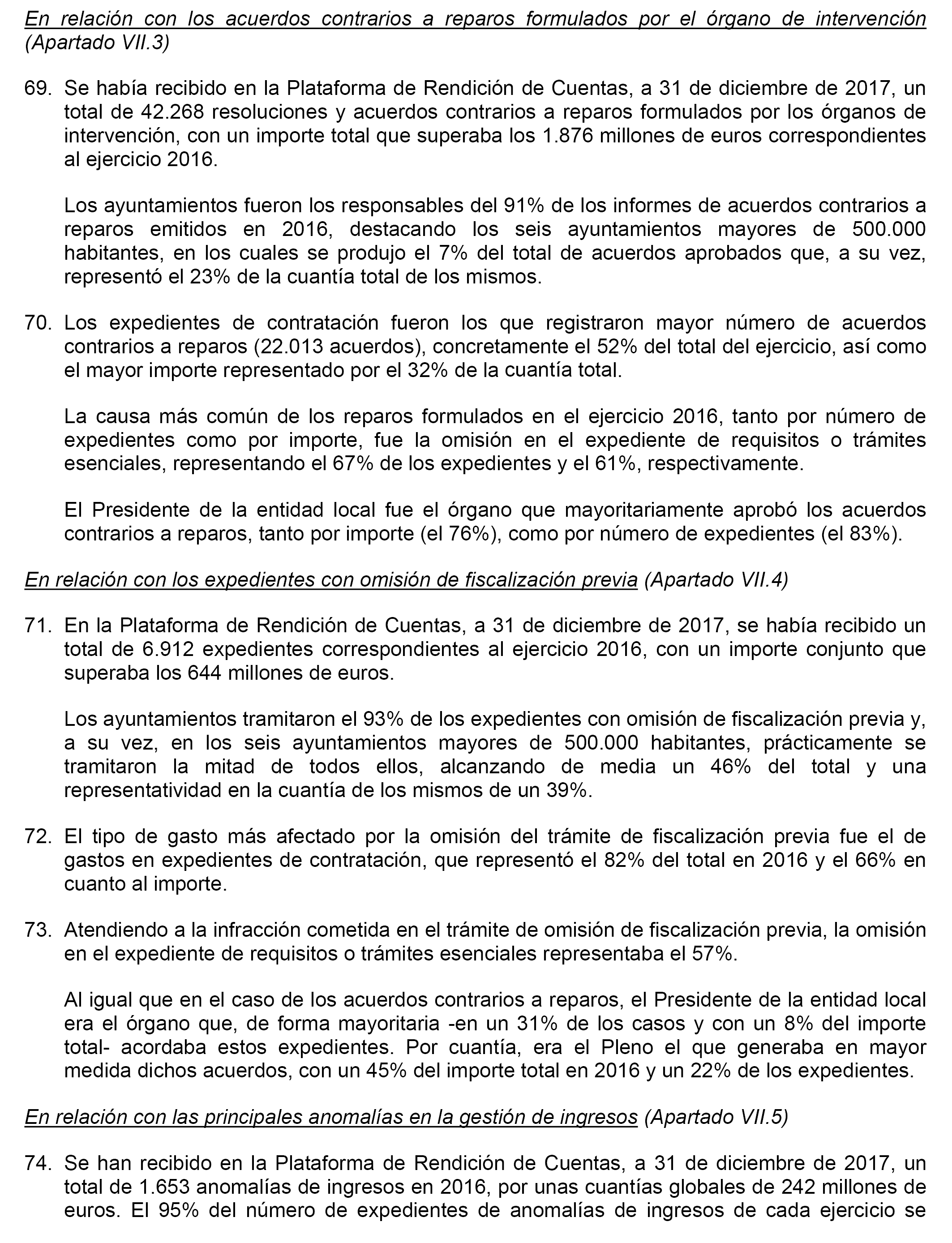 En relación con los acuerdos contrarios a reparos formulados por el órgano de intervención (Apartado VII.3)

69. Se había recibido en la Plataforma de Rendición de Cuentas, a 31 de diciembre de 2017, un total de 42.268 resoluciones y acuerdos contrarios a reparos formulados por los órganos de intervención, con un importe total que superaba los 1.876 millones de euros correspondientes al ejercicio 2016.

Los ayuntamientos fueron los responsables del 91% de los informes de acuerdos contrarios a reparos emitidos en 2016, destacando los seis ayuntamientos mayores de 500.000 habitantes, en los cuales se produjo el 7% del total de acuerdos aprobados que, a su vez, representó el 23% de la cuantía total de los mismos.

70. Los expedientes de contratación fueron los que registraron mayor número de acuerdos contrarios a reparos (22.013 acuerdos), concretamente el 52% del total del ejercicio, así como el mayor importe representado por el 32% de la cuantía total.

La causa más común de los reparos formulados en el ejercicio 2016, tanto por número de expedientes como por importe, fue la omisión en el expediente de requisitos o trámites esenciales, representando el 67% de los expedientes y el 61%, respectivamente.

El Presidente de la entidad local fue el órgano que mayoritariamente aprobó los acuerdos contrarios a reparos, tanto por importe (el 76%), como por número de expedientes (el 83%).

En relación con los expedientes con omisión de fiscalización previa (Apartado VII.4)

71. En la Plataforma de Rendición de Cuentas, a 31 de diciembre de 2017, se había recibido un total de 6.912 expedientes correspondientes al ejercicio 2016, con un importe conjunto que superaba los 644 millones de euros.

Los ayuntamientos tramitaron el 93% de los expedientes con omisión de fiscalización previa y, a su vez, en los seis ayuntamientos mayores de 500.000 habitantes, prácticamente se tramitaron la mitad de todos ellos, alcanzando de media un 46% del total y una representatividad en la cuantía de los mismos de un 39%.

72. El tipo de gasto más afectado por la omisión del trámite de fiscalización previa fue el de gastos en expedientes de contratación, que representó el 82% del total en 2016 y el 66% en cuanto al importe.

73. Atendiendo a la infracción cometida en el trámite de omisión de fiscalización previa, la omisión en el expediente de requisitos o trámites esenciales representaba el 57%.

Al igual que en el caso de los acuerdos contrarios a reparos, el Presidente de la entidad local era el órgano que, de forma mayoritaria -en un 31% de los casos y con un 8% del importe total- acordaba estos expedientes. Por cuantía, era el Pleno el que generaba en mayor medida dichos acuerdos, con un 45% del importe total en 2016 y un 22% de los expedientes.

En relación con las principales anomalías en la gestión de ingresos (Apartado VII.5)

74. Se han recibido en la Plataforma de Rendición de Cuentas, a 31 de diciembre de 2017, un total de 1.653 anomalías de ingresos en 2016, por unas cuantías globales de 242 millones de euros. El 95% del número de expedientes de anomalías de ingresos de cada ejercicio se